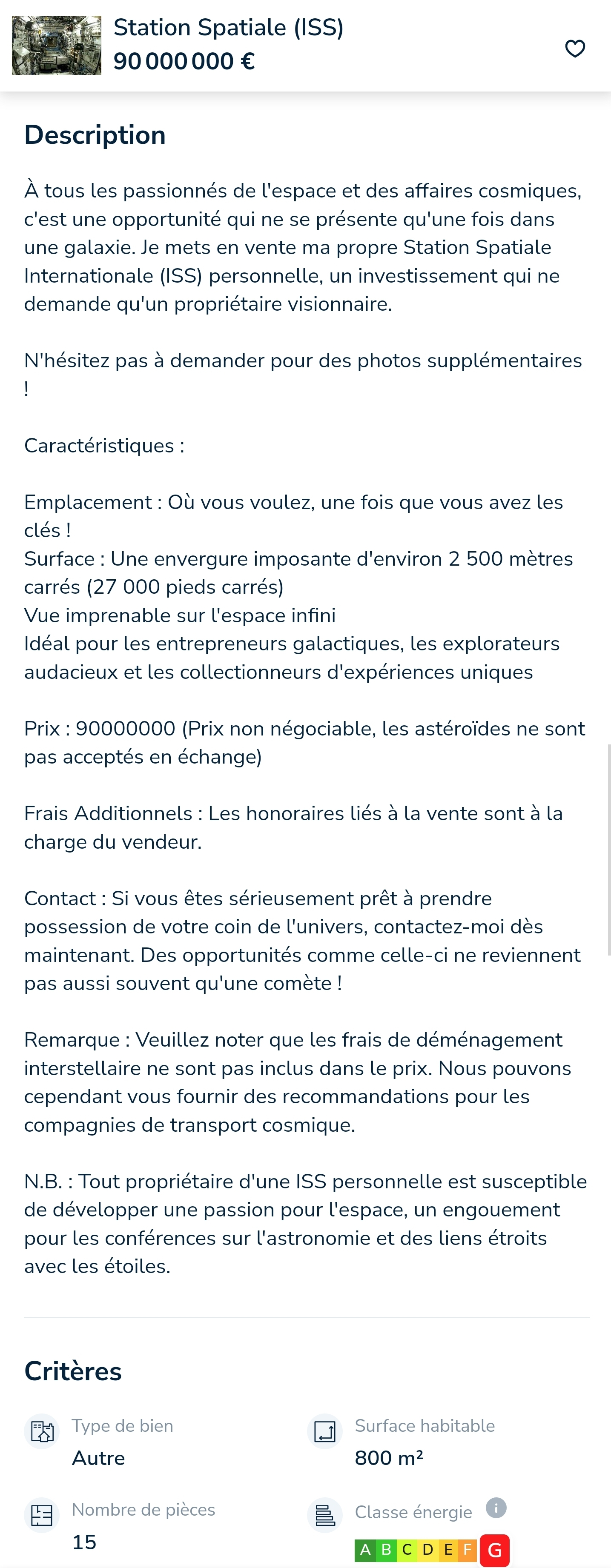 Station Spatiale (ISS)
90 000 000 €

Description

À tous les passionnés de l'espace et des affaires cosmiques, c'est une opportunité qui ne se présente qu'une fois dans une galaxie. Je mets en vente ma propre Station Spatiale Internationale (ISS) personnelle, un investissement qui ne demande qu'un propriétaire visionnaire.

N'hésitez pas à demander pour des photos supplémentaires !

Caractéristiques :

Emplacement : Où vous voulez, une fois que vous avez les clés !
Surface : Une envergure imposante d'environ 2 500 mètres carrés (27 000 pieds carrés)
Vue imprenable sur l'espace infini
Idéal pour les entrepreneurs galactiques, les explorateurs audacieux et les collectionneurs d'expériences uniques

Prix : 90000000 (Prix non négociable, les astéroïdes ne sont pas acceptés en échange)

Frais Additionnels : Les honoraires liés à la vente sont à la charge du vendeur.

Contact : Si vous êtes sérieusement prêt à prendre possession de votre coin de l'univers, contactez-moi dès maintenant. Des opportunités comme celle-ci ne reviennent pas aussi souvent qu'une comète !

Remarque : Veuillez noter que les frais de déménagement interstellaire ne sont pas inclus dans le prix. Nous pouvons cependant vous fournir des recommandations pour les compagnies de transport cosmique.

N.B. : Tout propriétaire d'une ISS personnelle est susceptible de développer une passion pour l'espace, un engouement pour les conférences sur l'astronomie et des liens étroits avec les étoiles.

Critères

Type de bien
Autre

Surface habitable
800 m²

Nombre de pièces
15

Classe énergie
A B C D E F G